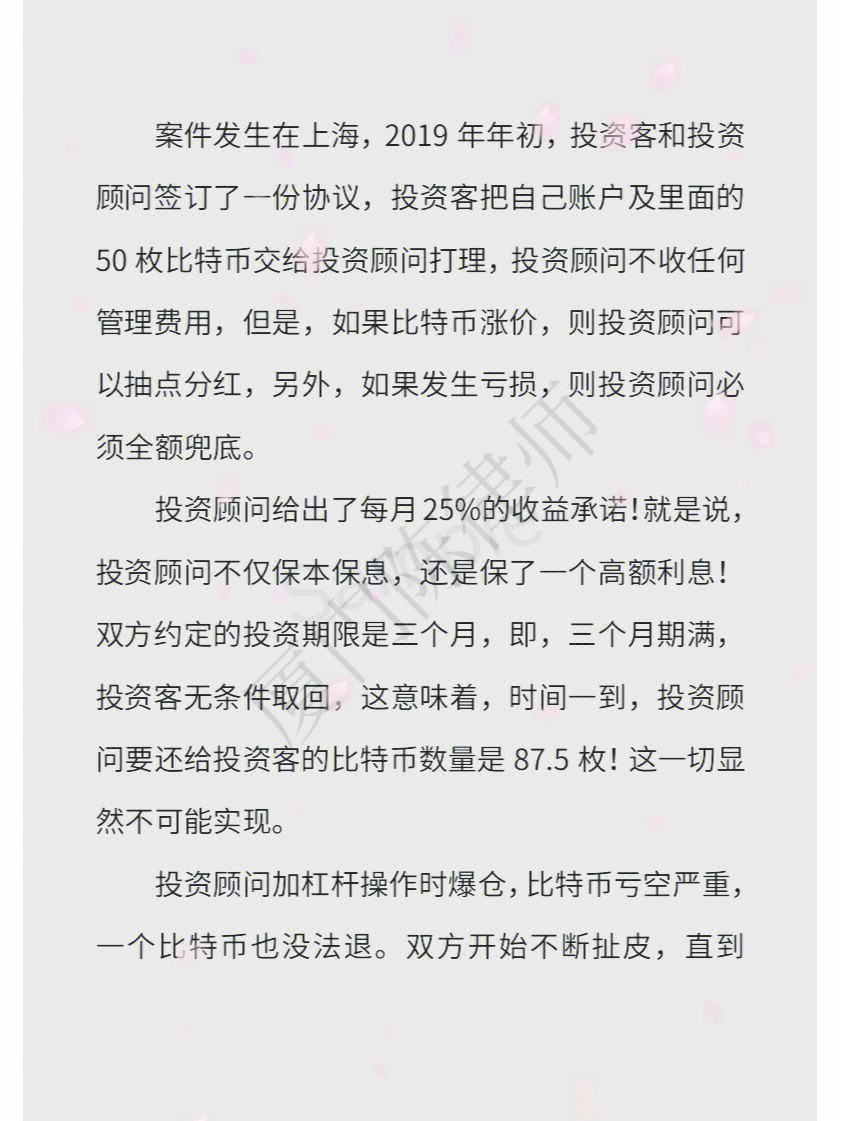 案件发生在上海，2019 年年初，投资客和投资顾问签订了一份协议，投资客把自己账户及里面的 50 枚比特币交给投资顾问打理，投资顾问不收任何管理费用，但是，如果比特币涨价，则投资顾问可以抽点分红，另外，如果发生亏损，则投资顾问必须全额兜底。

投资顾问给出了每月 25%的收益承诺!就是说，投资顾问不仅保本保息，还是保了一个高额利息！双方约定的投资期限是三个月，即，三个月期满，投资客无条件取回，这意味着，时间一到，投资顾问要还给投资客的比特币数量是 87.5 枚！这一切显然不可能实现。

投资顾问加杠杆操作时爆仓，比特币亏空严重，一个比特币也没法退。双方开始不断扯皮，直到

厦门陈律师